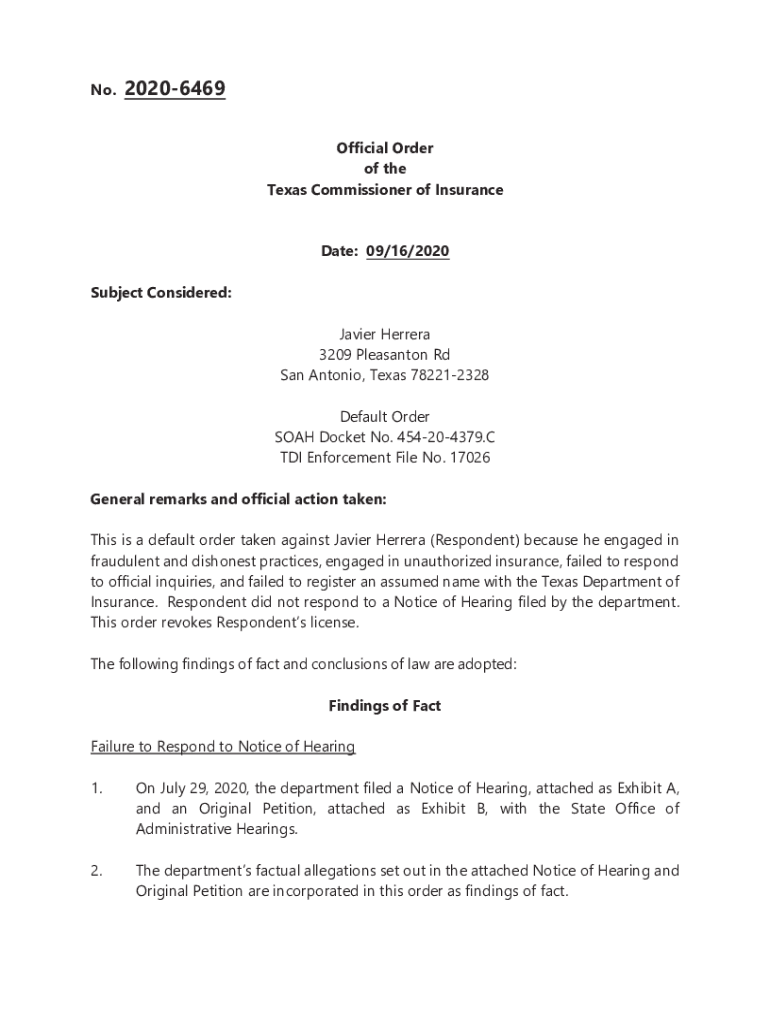 No. 2020-6469

Official Order
of the
Texas Commissioner of Insurance

Date: 09/16/2020

Subject Considered:

Javier Herrera
3209 Pleasanton Rd
San Antonio, Texas 78221-2328

Default Order
SOAH Docket No. 454-20-4379.C
TDI Enforcement File No. 17026

General remarks and official action taken:

This is a default order taken against Javier Herrera (Respondent) because he engaged in fraudulent and dishonest practices, engaged in unauthorized insurance, failed to respond to official inquiries, and failed to register an assumed name with the Texas Department of Insurance. Respondent did not respond to a Notice of Hearing filed by the department. This order revokes Respondent's license.

The following findings of fact and conclusions of law are adopted:

Findings of Fact

Failure to Respond to Notice of Hearing

1. On July 29, 2020, the department filed a Notice of Hearing, attached as Exhibit A, and an Original Petition, attached as Exhibit B, with the State Office of Administrative Hearings.

2. The department's factual allegations set out in the attached Notice of Hearing and Original Petition are incorporated in this order as findings of fact.